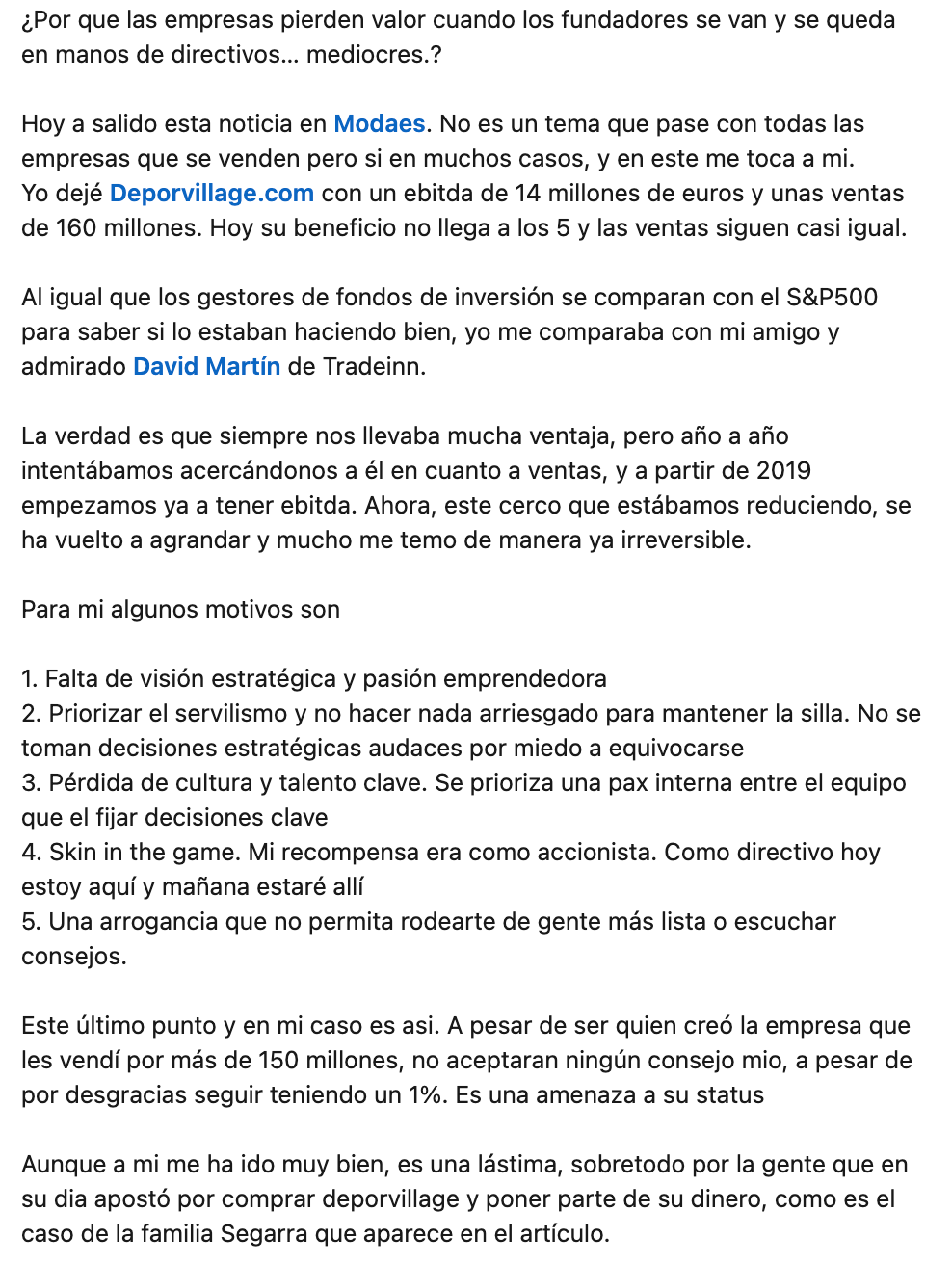 ¿Por que las empresas pierden valor cuando los fundadores se van y se queda en manos de directivos... mediocres.?

Hoy a salido esta noticia en Modaes. No es un tema que pase con todas las empresas que se venden pero si en muchos casos, y en este me toca a mi.
Yo dejé Deporvillage.com con un ebitda de 14 millones de euros y unas ventas de 160 millones. Hoy su beneficio no llega a los 5 y las ventas siguen casi igual.

Al igual que los gestores de fondos de inversión se comparan con el S&P500 para saber si lo estaban haciendo bien, yo me comparaba con mi amigo y admirado David Martín de Tradeinn.

La verdad es que siempre nos llevaba mucha ventaja, pero año a año intentábamos acercándonos a él en cuanto a ventas, y a partir de 2019 empezamos ya a tener ebitda. Ahora, este cerco que estábamos reduciendo, se ha vuelto a agrandar y mucho me temo de manera ya irreversible.

Para mi algunos motivos son

1. Falta de visión estratégica y pasión emprendedora
2. Priorizar el servilismo y no hacer nada arriesgado para mantener la silla. No se toman decisiones estratégicas audaces por miedo a equivocarse
3. Pérdida de cultura y talento clave. Se prioriza una pax interna entre el equipo que el fijar decisiones clave
4. Skin in the game. Mi recompensa era como accionista. Como directivo hoy estoy aquí y mañana estaré allí
5. Una arrogancia que no permita rodearte de gente más lista o escuchar consejos.

Este último punto y en mi caso es asi. A pesar de ser quien creó la empresa que les vendí por más de 150 millones, no aceptaran ningún consejo mio, a pesar de por desgracias seguir teniendo un 1%. Es una amenaza a su status

Aunque a mi me ha ido muy bien, es una lástima, sobretodo por la gente que en su dia apostó por comprar deporvillage y poner parte de su dinero, como es el caso de la familia Segarra que aparece en el artículo.